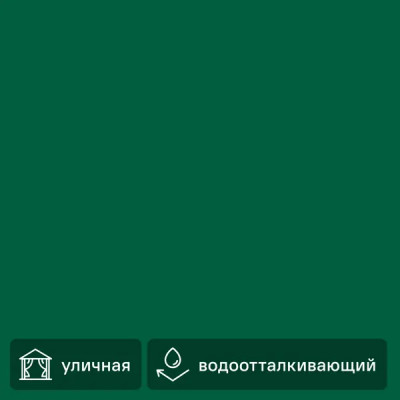 уличная

водоотталкивающий